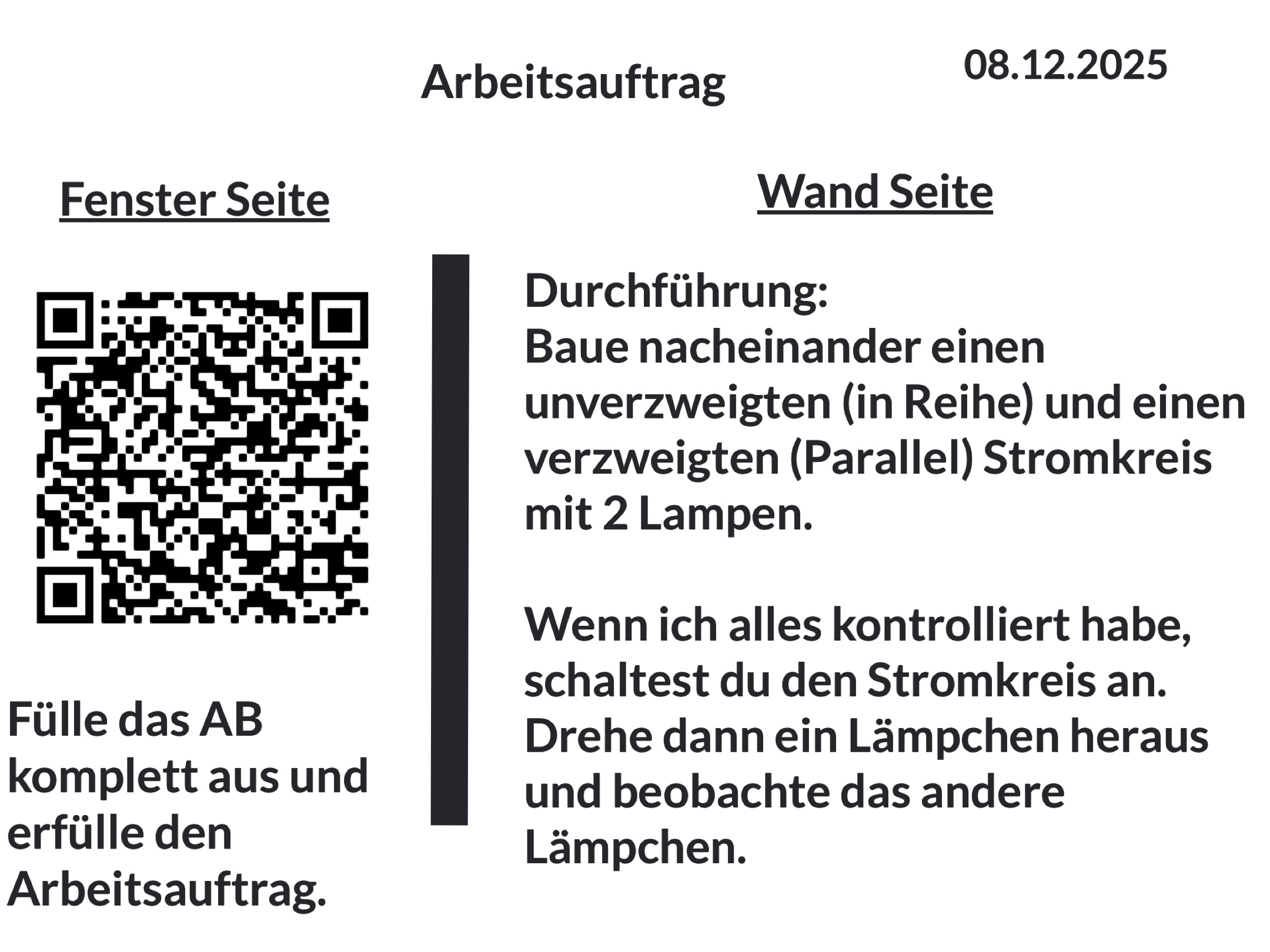 Arbeitsauftrag

08.12.2025

Fenster Seite

Fülle das AB komplett aus und erfülle den Arbeitsauftrag.

Wand Seite

Durchführung:
Baue nacheinander einen unverzweigten (in Reihe) und einen verzweigten (Parallel) Stromkreis mit 2 Lampen.

Wenn ich alles kontrolliert habe, schaltest du den Stromkreis an. Drehe dann ein Lämpchen heraus und beobachte das andere Lämpchen.